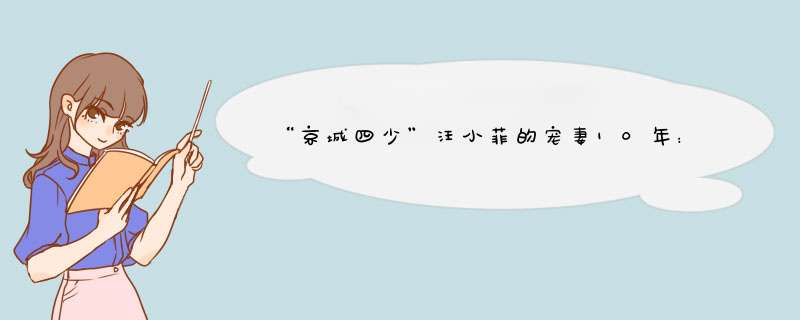 “京城四少”汪小菲的宠妻10年：